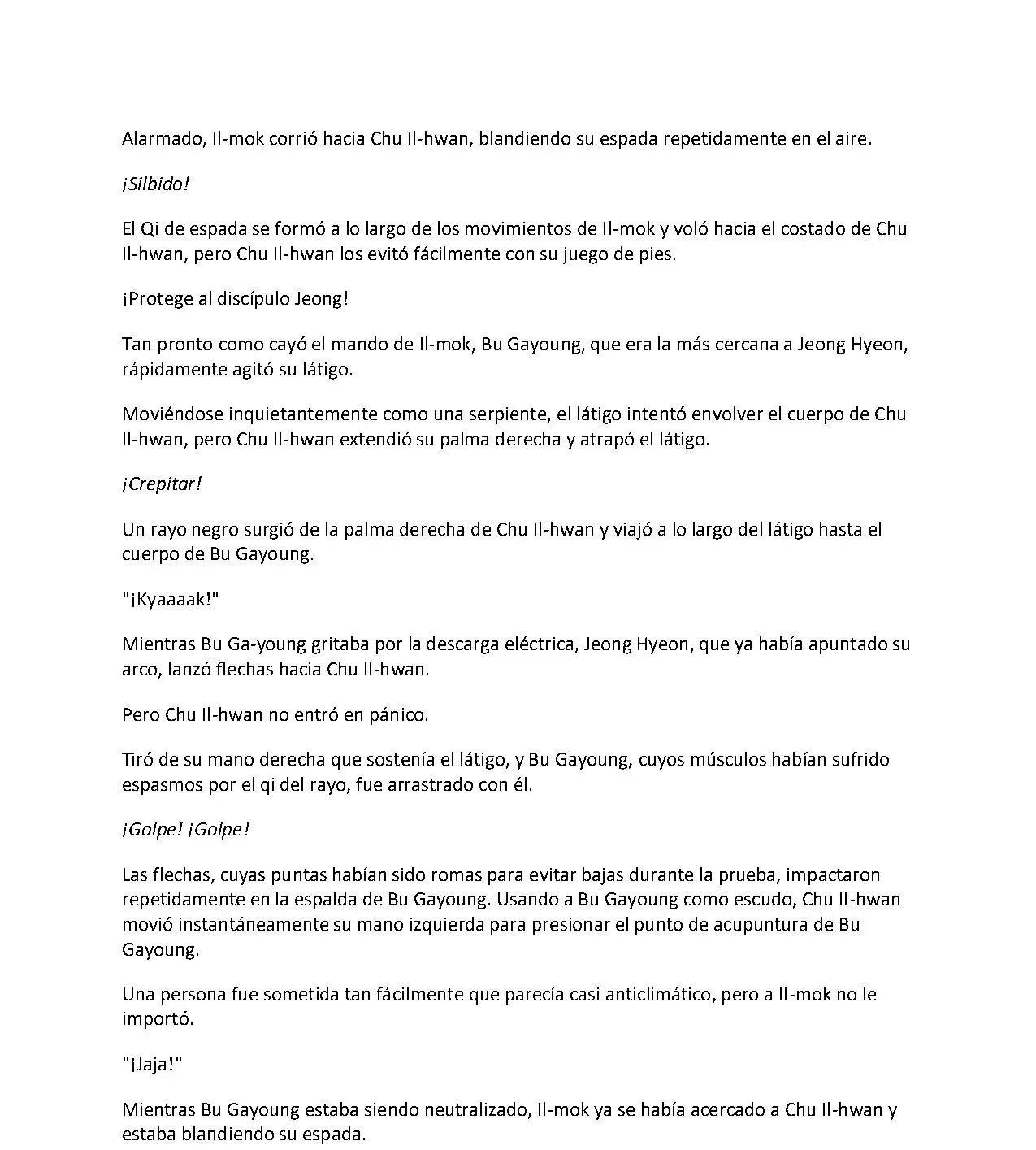 Alarmado, Il-mok corrió hacia Chu Il-hwan, blandiendo su espada repetidamente en el aire.

¡Silbido!

El Qi de espada se formó a lo largo de los movimientos de Il-mok y voló hacia el costado de Chu Il-hwan, pero Chu Il-hwan los evitó fácilmente con su juego de pies.

¡Protege al discípulo Jeong!

Tan pronto como cayó el mando de Il-mok, Bu Gayoung, que era la más cercana a Jeong Hyeon, rápidamente agitó su látigo.

Moviéndose inquietantemente como una serpiente, el látigo intentó envolver el cuerpo de Chu Il-hwan, pero Chu Il-hwan extendió su palma derecha y atrapó el látigo.

¡Crepitar!

Un rayo negro surgió de la palma derecha de Chu Il-hwan y viajó a lo largo del látigo hasta el cuerpo de Bu Gayoung.

"¡Kyaaaak!"

Mientras Bu Ga-young gritaba por la descarga eléctrica, Jeong Hyeon, que ya había apuntado su arco, lanzó flechas hacia Chu Il-hwan.

Pero Chu Il-hwan no entró en pánico.

Tiró de su mano derecha que sostenía el látigo, y Bu Gayoung, cuyos músculos habían sufrido espasmos por el qi del rayo, fue arrastrado con él.

¡Golpe! ¡Golpe!

Las flechas, cuyas puntas habían sido romas para evitar bajas durante la prueba, impactaron repetidamente en la espalda de Bu Gayoung. Usando a Bu Gayoung como escudo, Chu Il-hwan movió instantáneamente su mano izquierda para presionar el punto de acupuntura de Bu Gayoung.

Una persona fue sometida tan fácilmente que parecía casi anticlimático, pero a Il-mok no le importó.

"¡Jaja!"

Mientras Bu Gayoung estaba siendo neutralizado, Il-mok ya se había acercado a Chu Il-hwan y estaba blandiendo su espada.